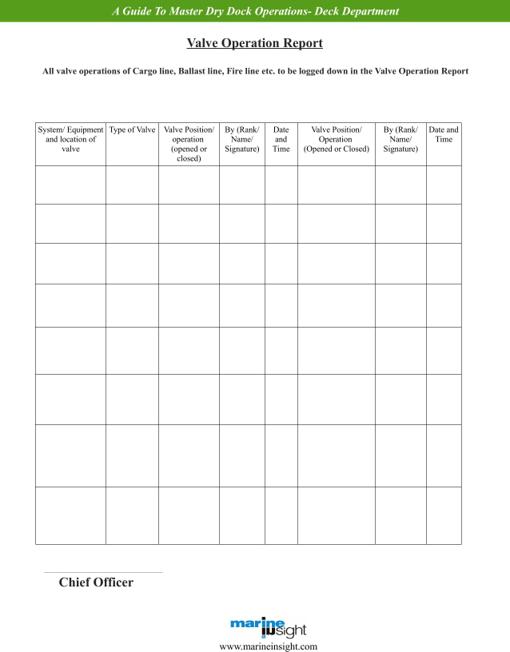 A Guide To Master Dry Dock Operations- Deck Department

Valve Operation Report

All valve operations of Cargo line, Ballast line, Fire line etc. to be logged down in the Valve Operation Report

| System/ Equipment and location of valve | Type of Valve | Valve Position/ operation (opened or closed) | By (Rank/ Name/ Signature) | Date and Time | Valve Position/ Operation (Opened or Closed) | By (Rank/ Name/ Signature) | Date and Time |
|---|---|---|---|---|---|---|---|
| | | | | | | | |
| | | | | | | | |
| | | | | | | | |
| | | | | | | | |
| | | | | | | | |
| | | | | | | | |
| | | | | | | | |
| | | | | | | | |

Chief Officer

marine insight
www.marineinsight.com